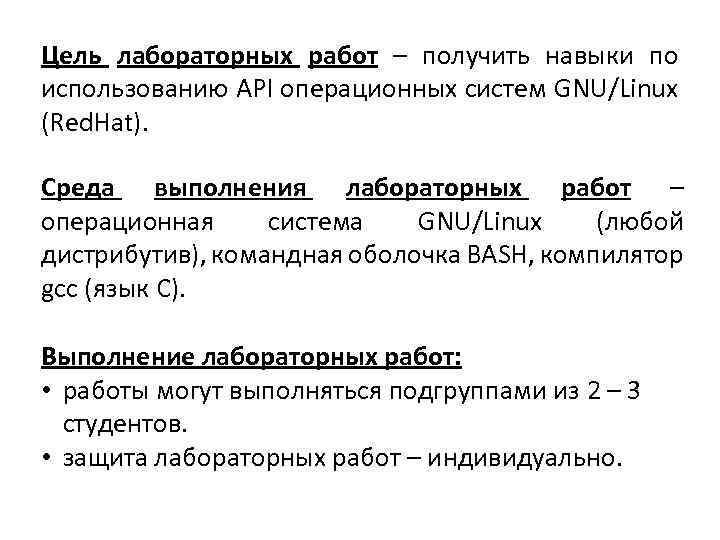 Цель лабораторных работ – получить навыки по использованию API операционных систем GNU/Linux (RedHat).

Среда выполнения лабораторных работ – операционная система GNU/Linux (любой дистрибутив), командная оболочка BASH, компилятор gcc (язык C).

Выполнение лабораторных работ:
• работы могут выполняться подгруппами из 2 – 3 студентов.
• защита лабораторных работ – индивидуально.